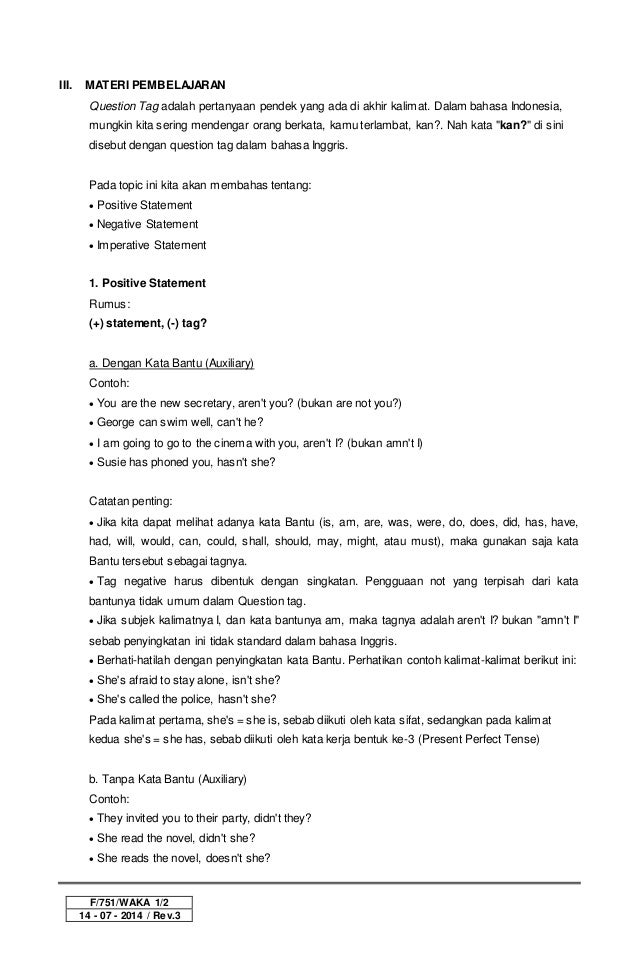 III. MATERI PEMBELAJARAN

Question Tag adalah pertanyaan pendek yang ada di akhir kalimat. Dalam bahasa Indonesia, mungkin kita sering mendengar orang berkata, kamu terlambat, kan?. Nah kata "kan?" di sini disebut dengan question tag dalam bahasa Inggris.

Pada topic ini kita akan membahas tentang:
• Positive Statement
• Negative Statement
• Imperative Statement

1. Positive Statement
Rumus:
(+) statement, (-) tag?

a. Dengan Kata Bantu (Auxiliary)
Contoh:
• You are the new secretary, aren't you? (bukan are not you?)
• George can swim well, can't he?
• I am going to go to the cinema with you, aren't I? (bukan amn't I)
• Susie has phoned you, hasn't she?

Catatan penting:
• Jika kita dapat melihat adanya kata Bantu (is, am, are, was, were, do, does, did, has, have, had, will, would, can, could, shall, should, may, might, atau must), maka gunakan saja kata Bantu tersebut sebagai tagnya.
• Tag negative harus dibentuk dengan singkatan. Pengguaan not yang terpisah dari kata bantunya tidak umum dalam Question tag.
• Jika subjek kalimatnya I, dan kata bantunya am, maka tagnya adalah aren't I? bukan "amn't I" sebab penyingkatan ini tidak standard dalam bahasa Inggris.
• Berhati-hatilah dengan penyingkatan kata Bantu. Perhatikan contoh kalimat-kalimat berikut ini:
• She's afraid to stay alone, isn't she?
• She's called the police, hasn't she?
Pada kalimat pertama, she's = she is, sebab diikuti oleh kata sifat, sedangkan pada kalimat kedua she's = she has, sebab diikuti oleh kata kerja bentuk ke-3 (Present Perfect Tense)

b. Tanpa Kata Bantu (Auxiliary)
Contoh:
• They invited you to their party, didn't they?
• She read the novel, didn't she?
• She reads the novel, doesn't she?

F/751/WAKA 1/2
14 - 07 - 2014 / Rev.3